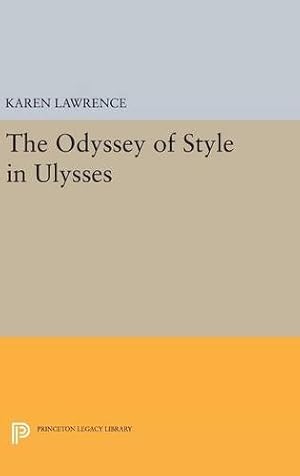 KAREN LAWRENCE

The Odyssey of Style in Ulysses

PRINCETON LEGACY LIBRARY